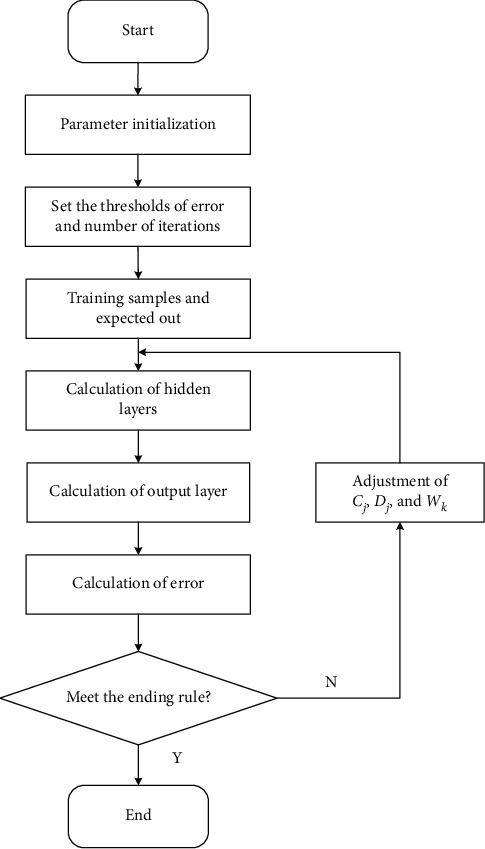 Start

Parameter initialization

Set the thresholds of error and number of iterations

Training samples and expected out

Calculation of hidden layers

Calculation of output layer

Calculation of error

Meet the ending rule?

N

Adjustment of $C_j$, $D_j$, and $W_k$

Y

End